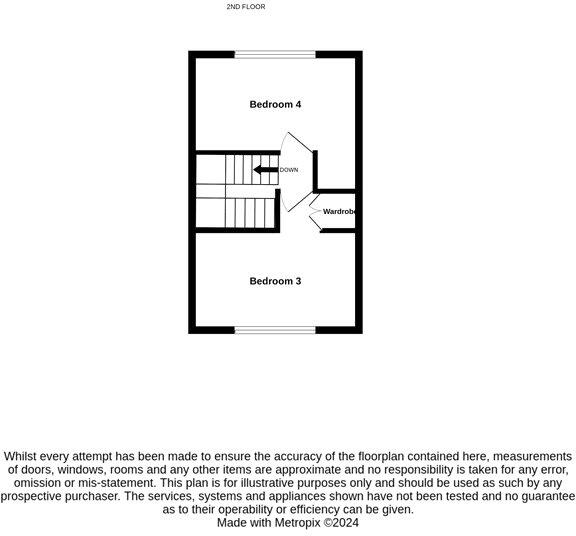 2ND FLOOR

Bedroom 4

DOWN

Wardrobe

Bedroom 3

Whilst every attempt has been made to ensure the accuracy of the floorplan contained here, measurements of doors, windows, rooms and any other items are approximate and no responsibility is taken for any error, omission or mis-statement. This plan is for illustrative purposes only and should be used as such by any prospective purchaser. The services, systems and appliances shown have not been tested and no guarantee as to their operability or efficiency can be given.
Made with Metropix ©2024